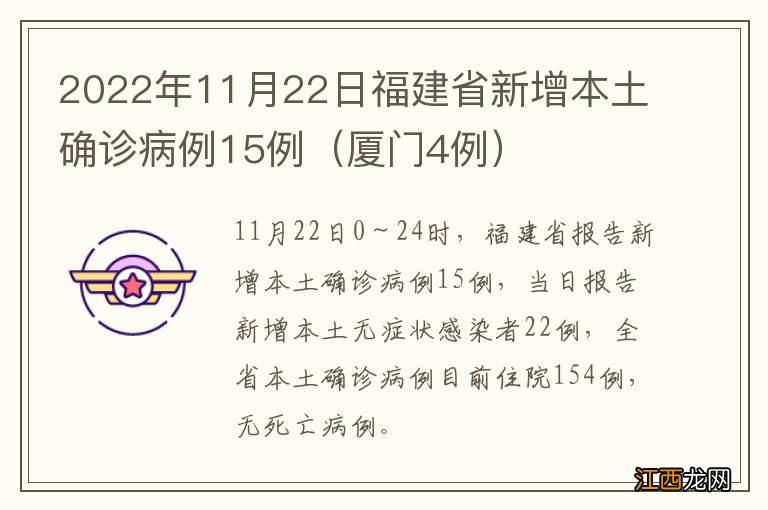 2022年11月22日福建省新增本土确诊病例15例（厦门4例）

11月22日0～24时，福建省报告新增本土确诊病例15例，当日报告新增本土无症状感染者22例，全省本土确诊病例目前住院154例，无死亡病例。

江西龙网